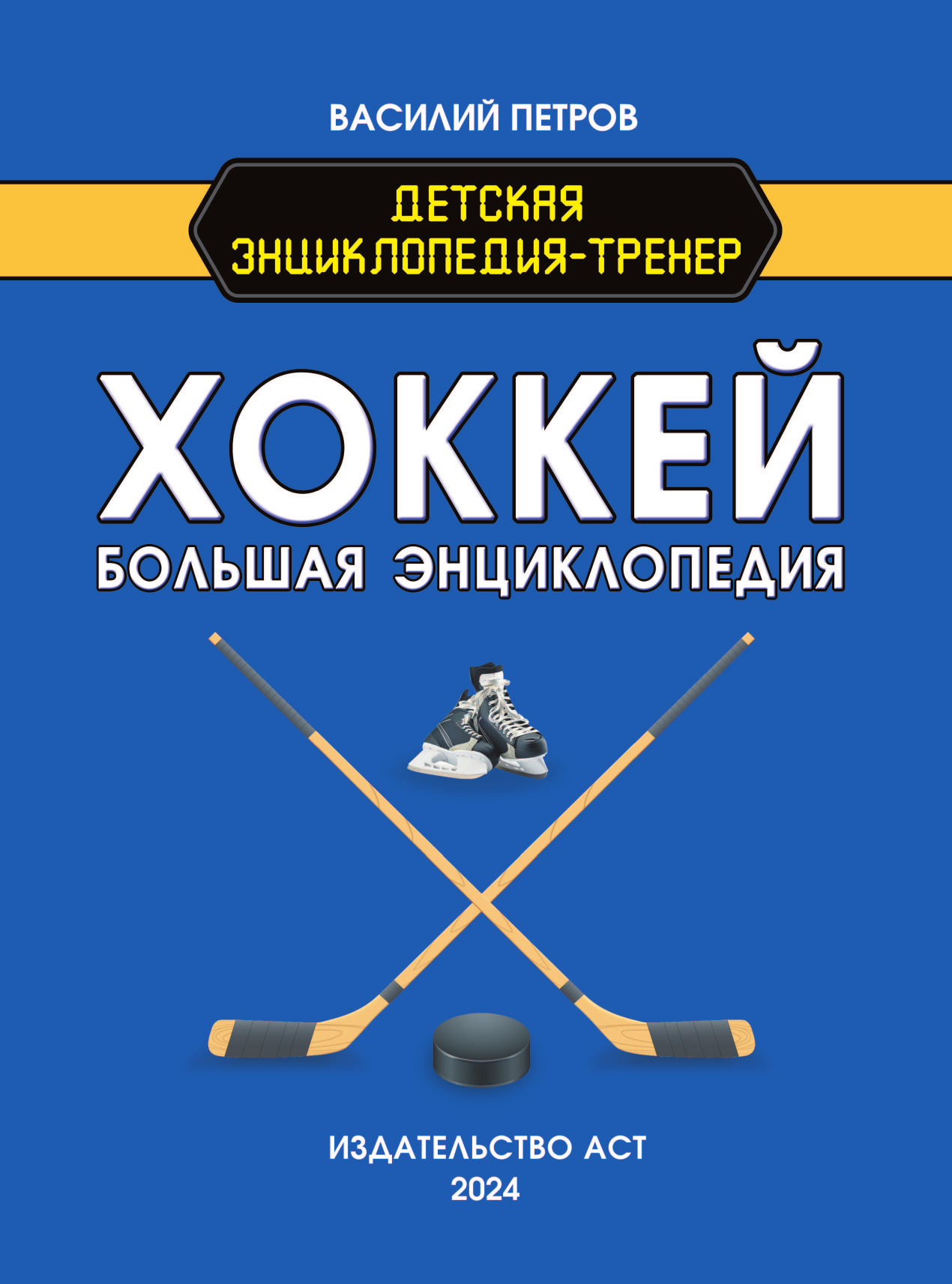 ВАСИЛИЙ ПЕТРОВ

ДЕТСКАЯ ЭНЦИКЛОПЕДИЯ-ТРЕНЕР

ХОККЕЙ

БОЛЬШАЯ ЭНЦИКЛОПЕДИЯ

ИЗДАТЕЛЬСТВО АСТ
2024